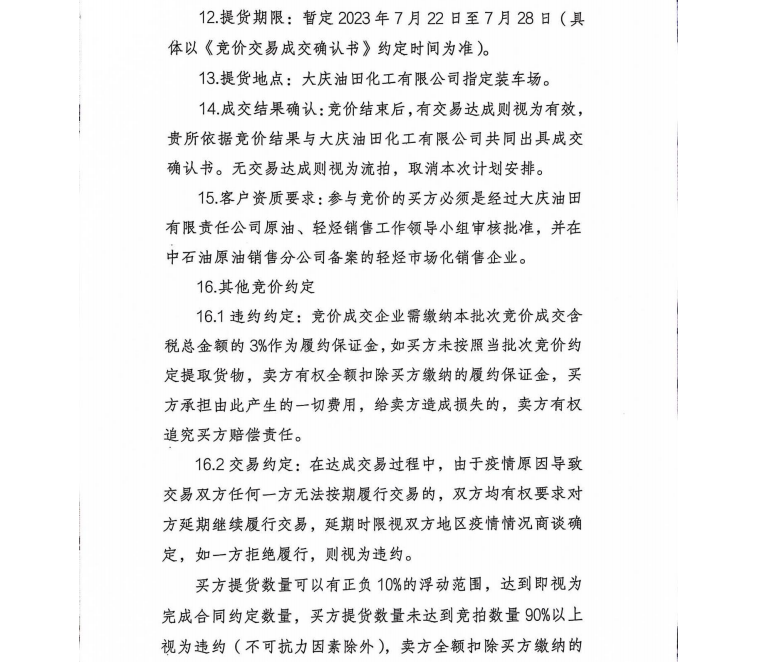 12.提货期限：暂定 2023 年 7 月 22 日至 7 月 28 日（具体以《竞价交易成交确认书》约定时间为准）。

13.提货地点：大庆油田化工有限公司指定装车场。

14.成交结果确认：竞价结束后，有交易达成则视为有效，贵所依据竞价结果与大庆油田化工有限公司共同出具成交确认书。无交易达成则视为流拍，取消本次计划安排。

15.客户资质要求：参与竞价的买方必须是经过大庆油田有限责任公司原油、轻烃销售工作领导小组审核批准，并在中石油原油销售分公司备案的轻烃市场化销售企业。

16.其他竞价约定

16.1 违约约定：竞价成交企业需缴纳本批次竞价成交含税总金额的 3%作为履约保证金，如买方未按照当批次竞价约定提取货物，卖方有权全额扣除买方缴纳的履约保证金，买方承担由此产生的一切费用，给卖方造成损失的，卖方有权追究买方赔偿责任。

16.2 交易约定：在达成交易过程中，由于疫情原因导致交易双方任何一方无法按期履行交易的，双方均有权要求对方延期继续履行交易，延期时限视双方地区疫情情况商谈确定，如一方拒绝履行，则视为违约。

买方提货数量可以有正负 10%的浮动范围，达到即视为完成合同约定数量，买方提货数量未达到竞拍数量 90%以上视为违约（不可抗力因素除外），卖方全额扣除买方缴纳的